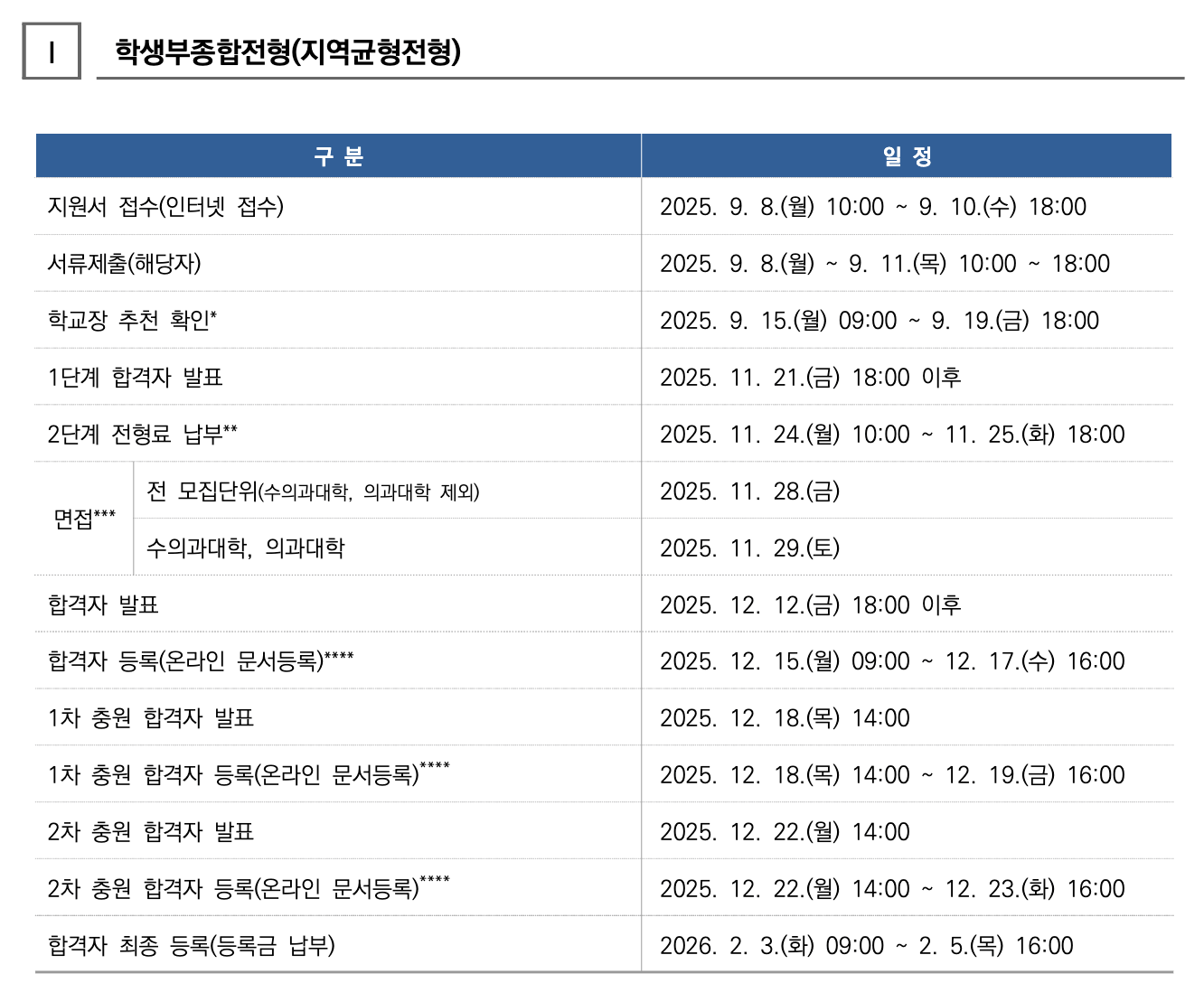 I 학생부종합전형(지역균형전형)

| 구 분 | | 일 정 |
|---|---|---|
| 지원서 접수(인터넷 접수) | | 2025. 9. 8.(월) 10:00 ~ 9. 10.(수) 18:00 |
| 서류제출(해당자) | | 2025. 9. 8.(월) ~ 9. 11.(목) 10:00 ~ 18:00 |
| 학교장 추천 확인* | | 2025. 9. 15.(월) 09:00 ~ 9. 19.(금) 18:00 |
| 1단계 합격자 발표 | | 2025. 11. 21.(금) 18:00 이후 |
| 2단계 전형료 납부** | | 2025. 11. 24.(월) 10:00 ~ 11. 25.(화) 18:00 |
| 면접*** | 전 모집단위(수의과대학, 의과대학 제외) | 2025. 11. 28.(금) |
| 면접*** | 수의과대학, 의과대학 | 2025. 11. 29.(토) |
| 합격자 발표 | | 2025. 12. 12.(금) 18:00 이후 |
| 합격자 등록(온라인 문서등록)**** | | 2025. 12. 15.(월) 09:00 ~ 12. 17.(수) 16:00 |
| 1차 충원 합격자 발표 | | 2025. 12. 18.(목) 14:00 |
| 1차 충원 합격자 등록(온라인 문서등록)**** | | 2025. 12. 18.(목) 14:00 ~ 12. 19.(금) 16:00 |
| 2차 충원 합격자 발표 | | 2025. 12. 22.(월) 14:00 |
| 2차 충원 합격자 등록(온라인 문서등록)**** | | 2025. 12. 22.(월) 14:00 ~ 12. 23.(화) 16:00 |
| 합격자 최종 등록(등록금 납부) | | 2026. 2. 3.(화) 09:00 ~ 2. 5.(목) 16:00 |